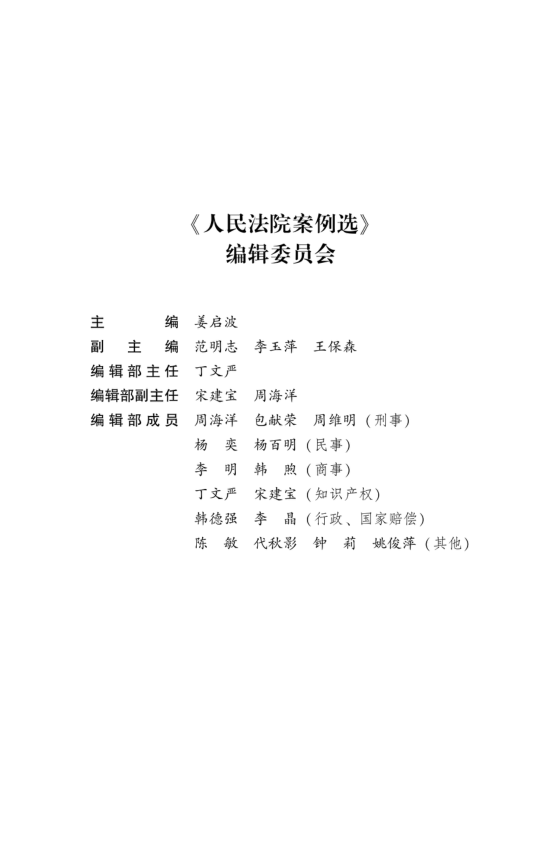 《人民法院案例选》
编辑委员会

主　　编　姜启波
副 主 编　范明志　李玉萍　王保森
编辑部主任　丁文严
编辑部副主任　宋建宝　周海洋
编辑部成员　周海洋　包献荣　周维明（刑事）
杨　奕　杨百明（民事）
李　明　韩　煦（商事）
丁文严　宋建宝（知识产权）
韩德强　李　晶（行政、国家赔偿）
陈　敏　代秋影　钟　莉　姚俊萍（其他）